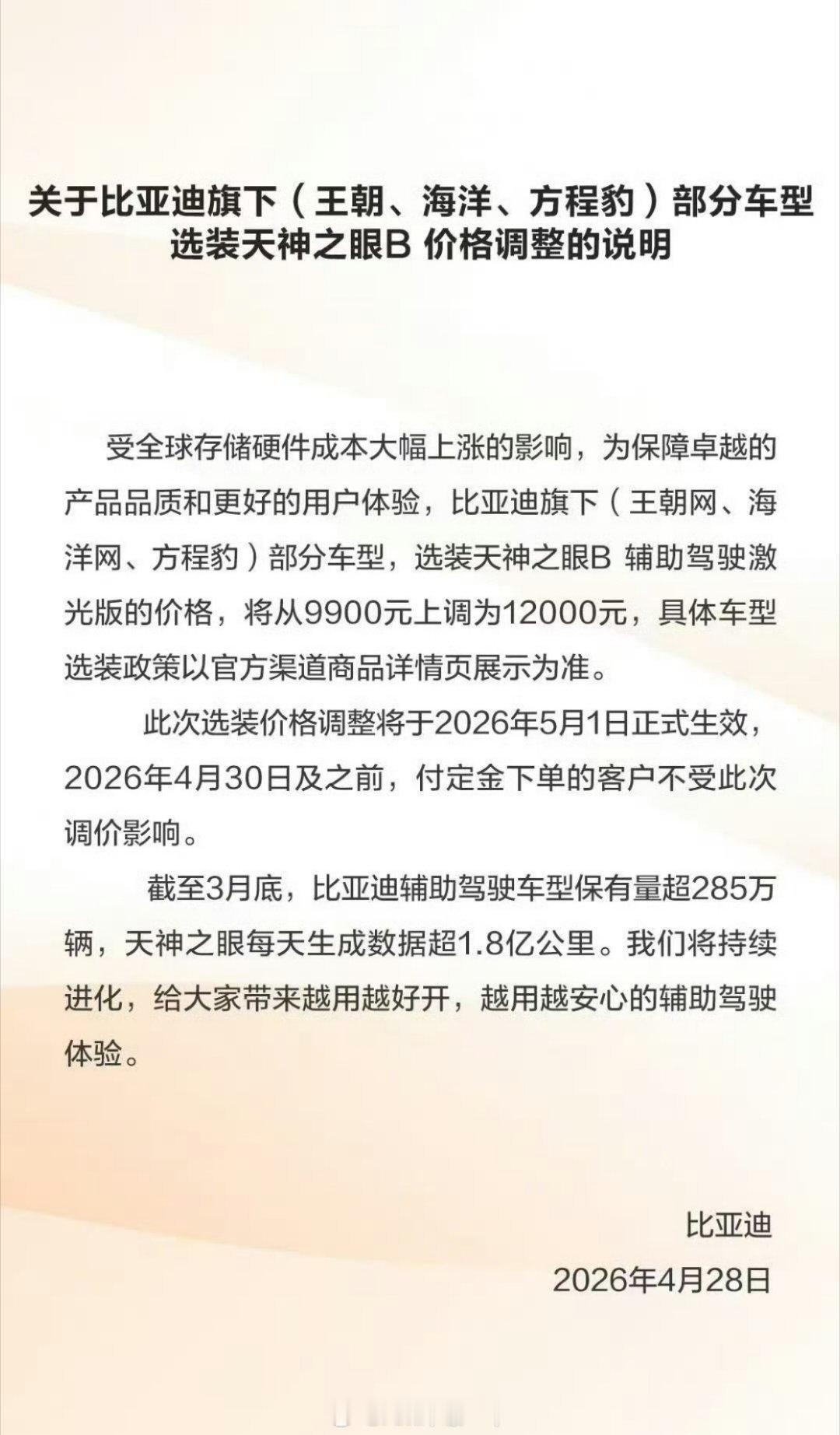 关于比亚迪旗下（王朝、海洋、方程豹）部分车型选装天神之眼B 价格调整的说明

受全球存储硬件成本大幅上涨的影响，为保障卓越的产品品质和更好的用户体验，比亚迪旗下（王朝网、海洋网、方程豹）部分车型，选装天神之眼B 辅助驾驶激光版的价格，将从9900元上调为12000元，具体车型选装政策以官方渠道商品详情页展示为准。

此次选装价格调整将于2026年5月1日正式生效，2026年4月30日及之前，付定金下单的客户不受此次调价影响。

截至3月底，比亚迪辅助驾驶车型保有量超285万辆，天神之眼每天生成数据超1.8亿公里。我们将持续进化，给大家带来越用越好开，越用越安心的辅助驾驶体验。

比亚迪
2026年4月28日